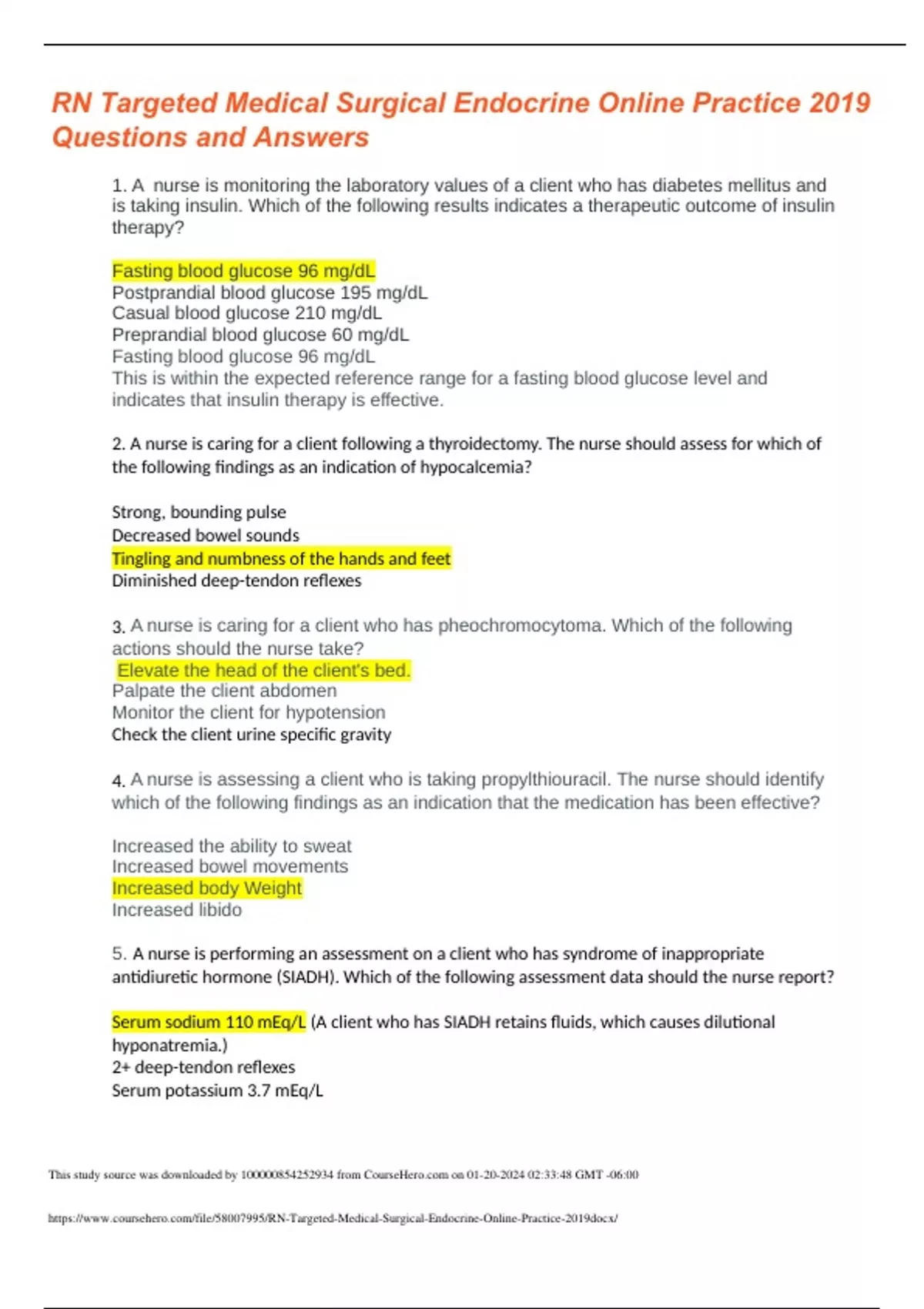 RN Targeted Medical Surgical Endocrine Online Practice 2019 Questions and Answers

1. A nurse is monitoring the laboratory values of a client who has diabetes mellitus and is taking insulin. Which of the following results indicates a therapeutic outcome of insulin therapy?

Fasting blood glucose 96 mg/dL
Postprandial blood glucose 195 mg/dL
Casual blood glucose 210 mg/dL
Preprandial blood glucose 60 mg/dL
Fasting blood glucose 96 mg/dL
This is within the expected reference range for a fasting blood glucose level and indicates that insulin therapy is effective.

2. A nurse is caring for a client following a thyroidectomy. The nurse should assess for which of the following findings as an indication of hypocalcemia?

Strong, bounding pulse
Decreased bowel sounds
Tingling and numbness of the hands and feet
Diminished deep-tendon reflexes

3. A nurse is caring for a client who has pheochromocytoma. Which of the following actions should the nurse take?
Elevate the head of the client's bed.
Palpate the client abdomen
Monitor the client for hypotension
Check the client urine specific gravity

4. A nurse is assessing a client who is taking propylthiouracil. The nurse should identify which of the following findings as an indication that the medication has been effective?

Increased the ability to sweat
Increased bowel movements
Increased body Weight
Increased libido

5. A nurse is performing an assessment on a client who has syndrome of inappropriate antidiuretic hormone (SIADH). Which of the following assessment data should the nurse report?

Serum sodium 110 mEq/L (A client who has SIADH retains fluids, which causes dilutional hyponatremia.)
2+ deep-tendon reflexes
Serum potassium 3.7 mEq/L

This study source was downloaded by 100000854252934 from CourseHero.com on 01-20-2024 02:33:48 GMT -06:00

https://www.coursehero.com/file/58007995/RN-Targeted-Medical-Surgical-Endocrine-Online-Practice-2019docx/